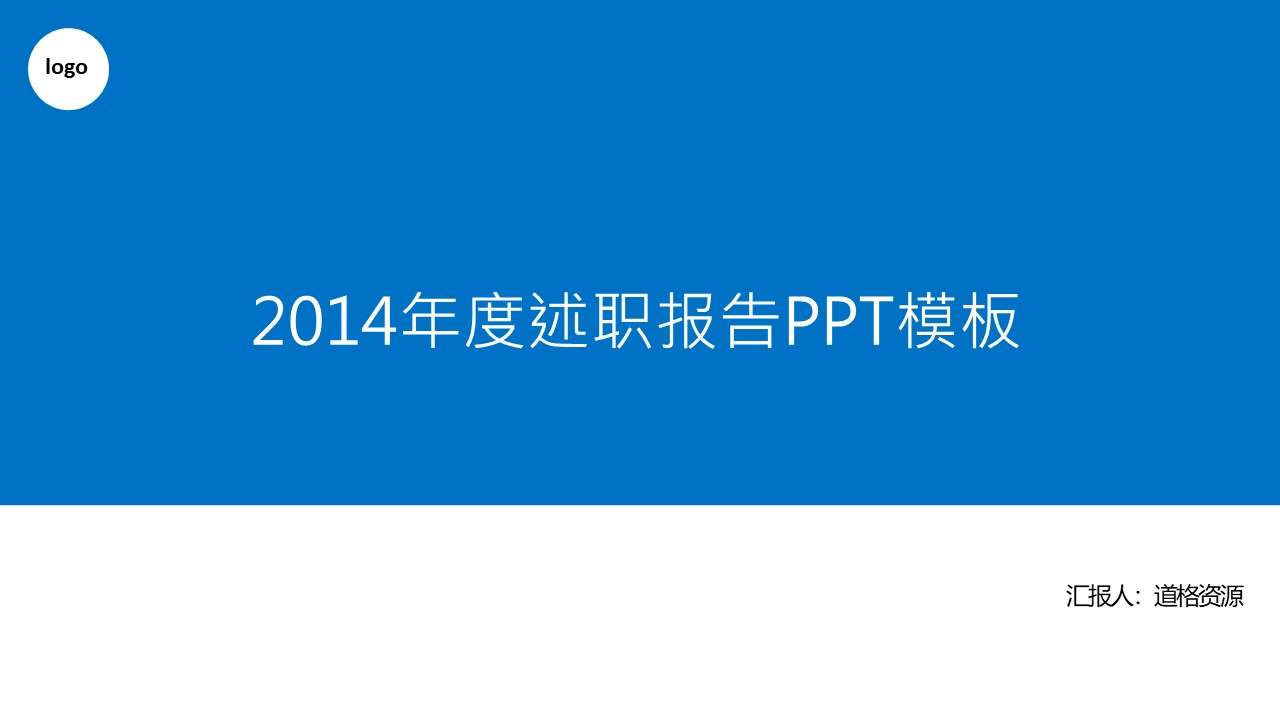 logo

2014年度述职报告PPT模板

汇报人：道格资源